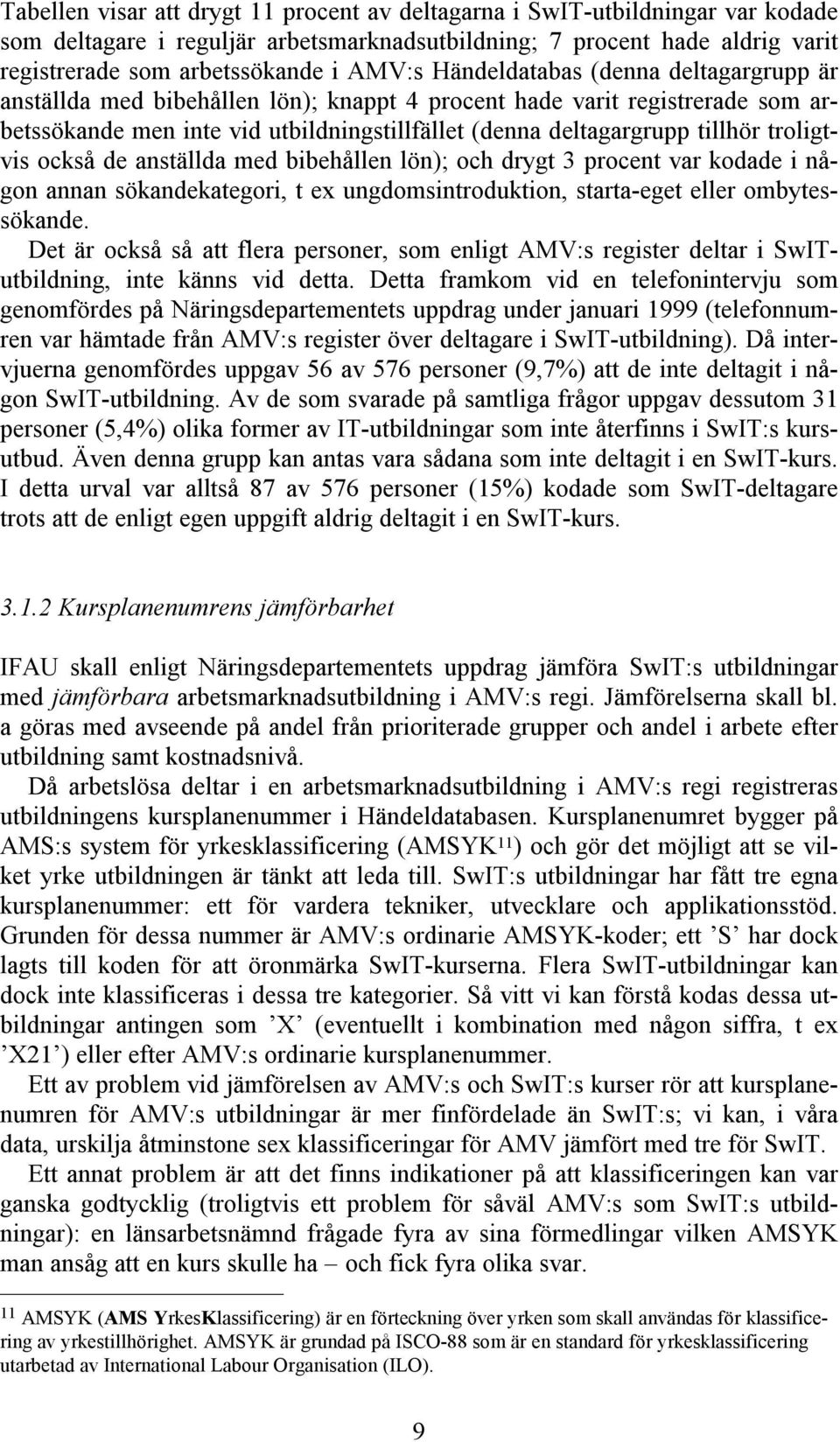 Tabellen visar att drygt 11 procent av deltagarna i SwIT-utbildningar var kodade som deltagare i reguljär arbetsmarknadsutbildning; 7 procent hade aldrig varit registrerade som arbetssökande i AMV:s Händeldatabas (denna deltagargrupp är anställda med bibehållen lön); knappt 4 procent hade varit registrerade som arbetssökande men inte vid utbildningstillfället (denna deltagargrupp tillhör troligtvis också de anställda med bibehållen lön); och drygt 3 procent var kodade i någon annan sökandekategori, t ex ungdomsintroduktion, starta-eget eller ombytessökande.

Det är också så att flera personer, som enligt AMV:s register deltar i SwIT-utbildning, inte känns vid detta. Detta framkom vid en telefonintervju som genomfördes på Näringsdepartementets uppdrag under januari 1999 (telefonnumren var hämtade från AMV:s register över deltagare i SwIT-utbildning). Då intervjuerna genomfördes uppgav 56 av 576 personer (9,7%) att de inte deltagit i någon SwIT-utbildning. Av de som svarade på samtliga frågor uppgav dessutom 31 personer (5,4%) olika former av IT-utbildningar som inte återfinns i SwIT:s kursutbud. Även denna grupp kan antas vara sådana som inte deltagit i en SwIT-kurs. I detta urval var alltså 87 av 576 personer (15%) kodade som SwIT-deltagare trots att de enligt egen uppgift aldrig deltagit i en SwIT-kurs.

3.1.2 Kursplanenumrens jämförbarhet

IFAU skall enligt Näringsdepartementets uppdrag jämföra SwIT:s utbildningar med jämförbara arbetsmarknadsutbildning i AMV:s regi. Jämförelserna skall bl. a göras med avseende på andel från prioriterade grupper och andel i arbete efter utbildning samt kostnadsnivå.

Då arbetslösa deltar i en arbetsmarknadsutbildning i AMV:s regi registreras utbildningens kursplanenummer i Händeldatabasen. Kursplanenumret bygger på AMS:s system för yrkesklassificering (AMSYK$^{11}$) och gör det möjligt att se vilket yrke utbildningen är tänkt att leda till. SwIT:s utbildningar har fått tre egna kursplanenummer: ett för vardera tekniker, utvecklare och applikationsstöd. Grunden för dessa nummer är AMV:s ordinarie AMSYK-koder; ett ’S’ har dock lagts till koden för att öronmärka SwIT-kurserna. Flera SwIT-utbildningar kan dock inte klassificeras i dessa tre kategorier. Så vitt vi kan förstå kodas dessa utbildningar antingen som ’X’ (eventuellt i kombination med någon siffra, t ex ’X21’) eller efter AMV:s ordinarie kursplanenummer.

Ett av problem vid jämförelsen av AMV:s och SwIT:s kurser rör att kursplanenumren för AMV:s utbildningar är mer finfördelade än SwIT:s; vi kan, i våra data, urskilja åtminstone sex klassificeringar för AMV jämfört med tre för SwIT.

Ett annat problem är att det finns indikationer på att klassificeringen kan var ganska godtycklig (troligtvis ett problem för såväl AMV:s som SwIT:s utbildningar): en länsarbetsnämnd frågade fyra av sina förmedlingar vilken AMSYK man ansåg att en kurs skulle ha – och fick fyra olika svar.

$^{11}$ AMSYK (AMS YrkesKlassificering) är en förteckning över yrken som skall användas för klassificering av yrkestillhörighet. AMSYK är grundad på ISCO-88 som är en standard för yrkesklassificering utarbetad av International Labour Organisation (ILO).

9